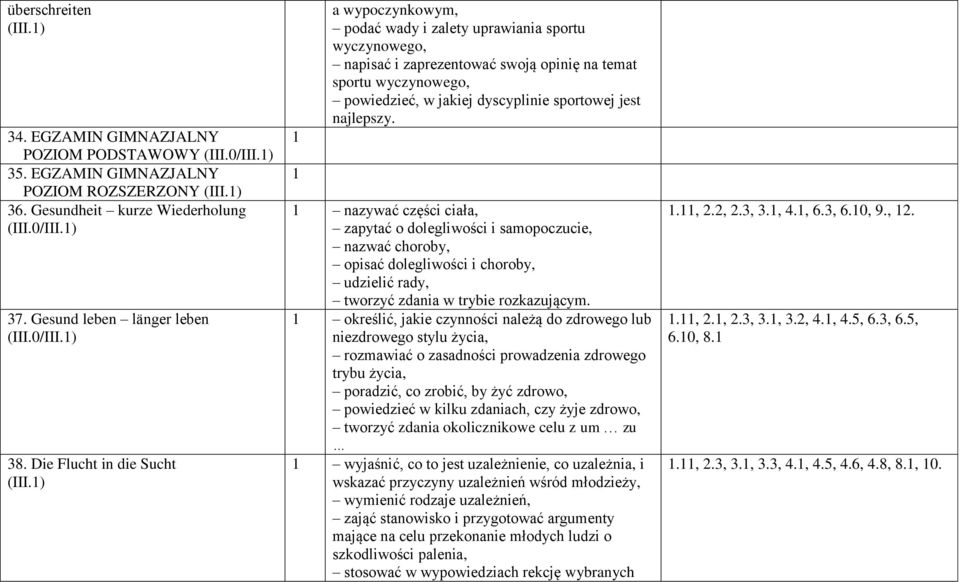 | | | | |
|---|---|---|---|
| überschreiten (III.1) | | a wypoczynkowym, – podać wady i zalety uprawiania sportu wyczynowego, – napisać i zaprezentować swoją opinię na temat sportu wyczynowego, – powiedzieć, w jakiej dyscyplinie sportowej jest najlepszy. | |
| 34. EGZAMIN GIMNAZJALNY POZIOM PODSTAWOWY (III.0/III.1) | 1 | | |
| 35. EGZAMIN GIMNAZJALNY POZIOM ROZSZERZONY (III.1) | 1 | | |
| 36. Gesundheit – kurze Wiederholung (III.0/III.1) | 1 | – nazywać części ciała, – zapytać o dolegliwości i samopoczucie, – nazwać choroby, – opisać dolegliwości i choroby, – udzielić rady, – tworzyć zdania w trybie rozkazującym. | 1.11, 2.2, 2.3, 3.1, 4.1, 6.3, 6.10, 9., 12. |
| 37. Gesund leben – länger leben (III.0/III.1) | 1 | – określić, jakie czynności należą do zdrowego lub niezdrowego stylu życia, – rozmawiać o zasadności prowadzenia zdrowego trybu życia, – poradzić, co zrobić, by żyć zdrowo, – powiedzieć w kilku zdaniach, czy żyje zdrowo, – tworzyć zdania okolicznikowe celu z um … zu ... | 1.11, 2.1, 2.3, 3.1, 3.2, 4.1, 4.5, 6.3, 6.5, 6.10, 8.1 |
| 38. Die Flucht in die Sucht (III.1) | 1 | – wyjaśnić, co to jest uzależnienie, co uzależnia, i wskazać przyczyny uzależnień wśród młodzieży, – wymienić rodzaje uzależnień, – zająć stanowisko i przygotować argumenty mające na celu przekonanie młodych ludzi o szkodliwości palenia, – stosować w wypowiedziach rekcję wybranych | 1.11, 2.3, 3.1, 3.3, 4.1, 4.5, 4.6, 4.8, 8.1, 10. |